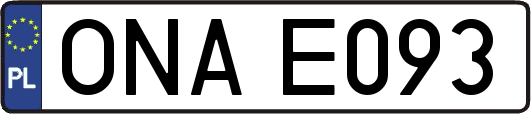 PL
ONA E093